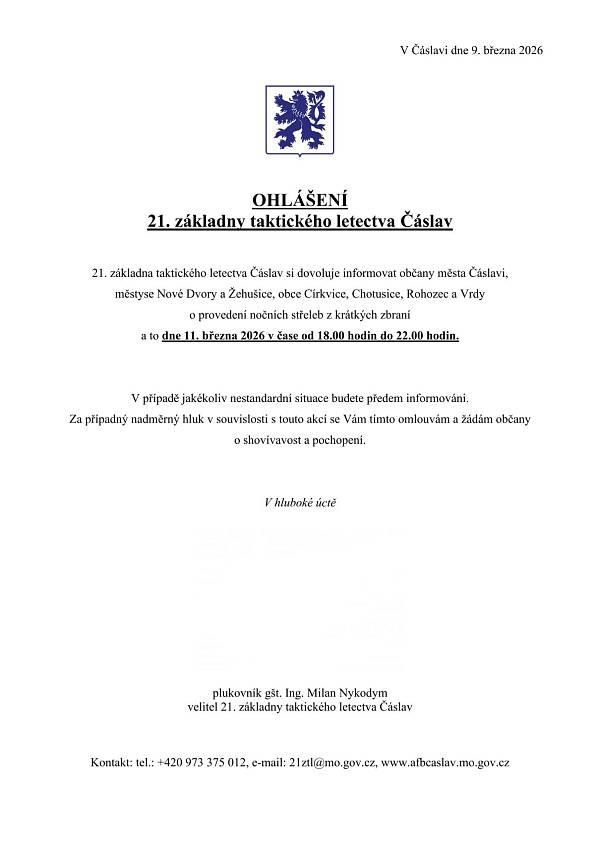 V Čáslavi dne 9. března 2026

OHLÁŠENÍ
21. základny taktického letectva Čáslav

21. základna taktického letectva Čáslav si dovoluje informovat občany města Čáslavi, městyse Nové Dvory a Žehušice, obce Církvice, Chotusice, Rohozec a Vrdy o provedení nočních střeleb z krátkých zbraní a to dne 11. března 2026 v čase od 18.00 hodin do 22.00 hodin.

V případě jakékoliv nestandardní situace budete předem informováni. Za případný nadměrný hluk v souvislosti s touto akcí se Vám tímto omlouvám a žádám občany o shovívavost a pochopení.

V hluboké úctě

plukovník gšt. Ing. Milan Nykodym
velitel 21. základny taktického letectva Čáslav

Kontakt: tel.: +420 973 375 012, e-mail: 21ztl@mo.gov.cz, www.afbcaslav.mo.gov.cz